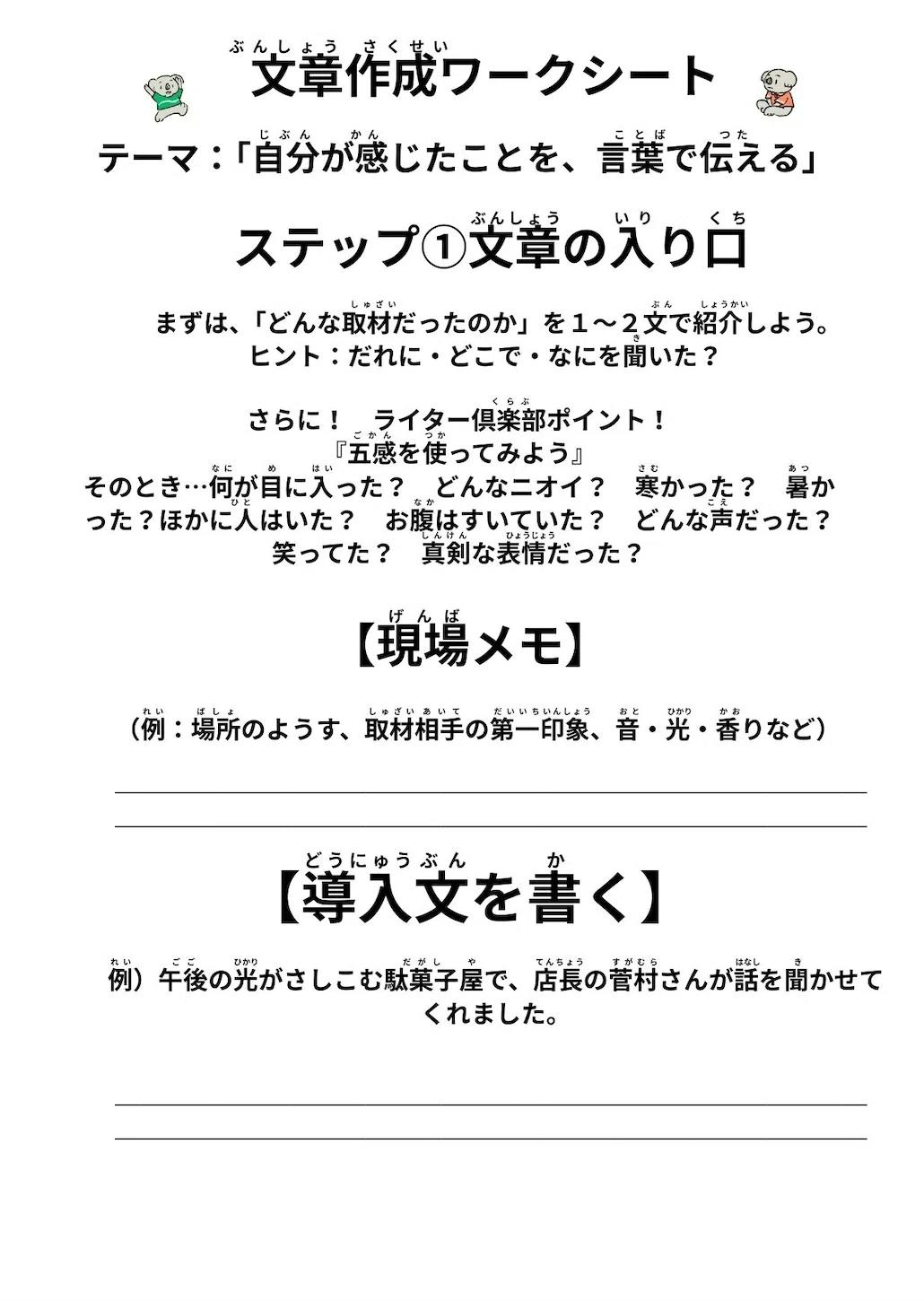 文章作成ワークシート

テーマ：「自分が感じたことを、言葉で伝える」

ステップ①文章の入り口

まずは、「どんな取材だったのか」を１～２文で紹介しよう。
ヒント：だれに・どこで・なにを聞いた？

さらに！　ライター倶楽部ポイント！
『五感を使ってみよう』
そのとき…何が目に入った？　どんなニオイ？　寒かった？　暑かった？ほかに人はいた？　お腹はすいていた？　どんな声だった？　笑ってた？　真剣な表情だった？

【現場メモ】

（例：場所のようす、取材相手の第一印象、音・光・香りなど）

【導入文を書く】

例）午後の光がさしこむ駄菓子屋で、店長の菅村さんが話を聞かせてくれました。